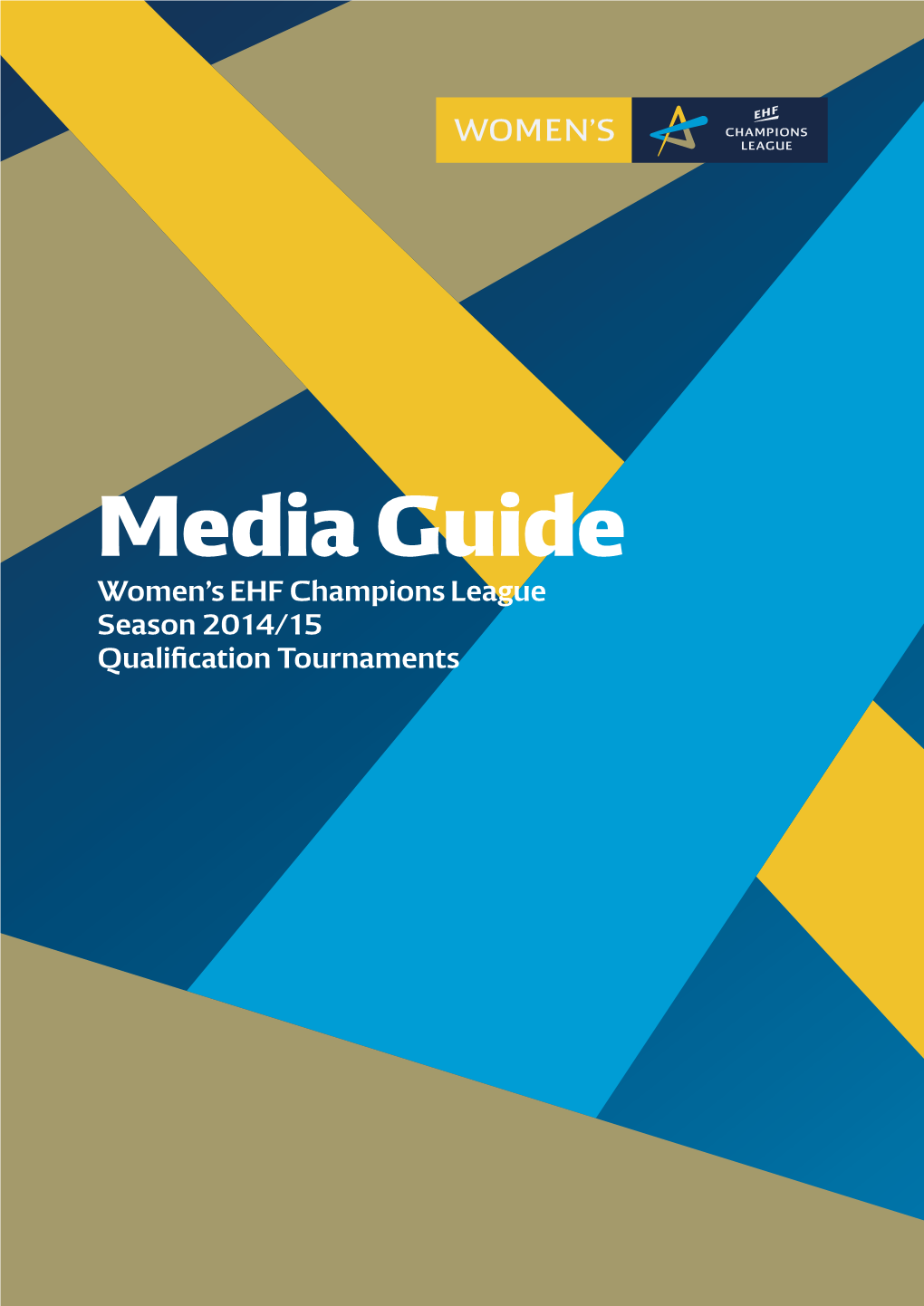 WOMEN'S EHF CHAMPIONS LEAGUE

Media Guide
Women's EHF Champions League
Season 2014/15
Qualification Tournaments